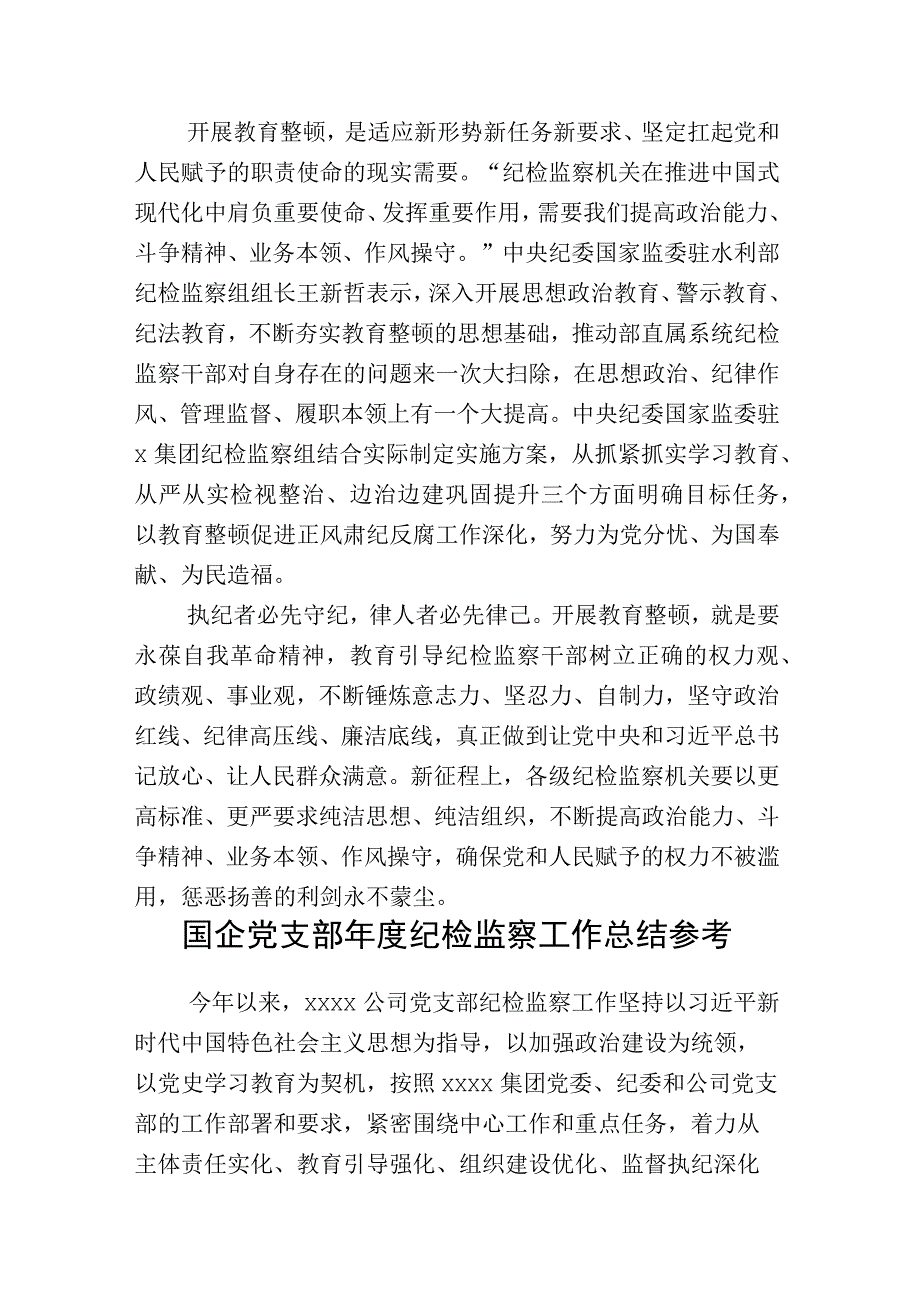 开展教育整顿，是适应新形势新任务新要求、坚定扛起党和人民赋予的职责使命的现实需要。“纪检监察机关在推进中国式现代化中肩负重要使命、发挥重要作用，需要我们提高政治能力、斗争精神、业务本领、作风操守。”中央纪委国家监委驻水利部纪检监察组组长王新哲表示，深入开展思想政治教育、警示教育、纪法教育，不断夯实教育整顿的思想基础，推动部直属系统纪检监察干部对自身存在的问题来一次大扫除，在思想政治、纪律作风、管理监督、履职本领上有一个大提高。中央纪委国家监委驻x集团纪检监察组结合实际制定实施方案，从抓紧抓实学习教育、从严从实检视整治、边治边建巩固提升三个方面明确目标任务，以教育整顿促进正风肃纪反腐工作深化，努力为党分忧、为国奉献、为民造福。

执纪者必先守纪，律人者必先律己。开展教育整顿，就是要永葆自我革命精神，教育引导纪检监察干部树立正确的权力观、政绩观、事业观，不断锤炼意志力、坚忍力、自制力，坚守政治红线、纪律高压线、廉洁底线，真正做到让党中央和习近平总书记放心、让人民群众满意。新征程上，各级纪检监察机关要以更高标准、更严要求纯洁思想、纯洁组织，不断提高政治能力、斗争精神、业务本领、作风操守，确保党和人民赋予的权力不被滥用，惩恶扬善的利剑永不蒙尘。

国企党支部年度纪检监察工作总结参考

今年以来，xxxx公司党支部纪检监察工作坚持以习近平新时代中国特色社会主义思想为指导，以加强政治建设为统领，以党史学习教育为契机，按照xxxx集团党委、纪委和公司党支部的工作部署和要求，紧密围绕中心工作和重点任务，着力从主体责任实化、教育引导强化、组织建设优化、监督执纪深化